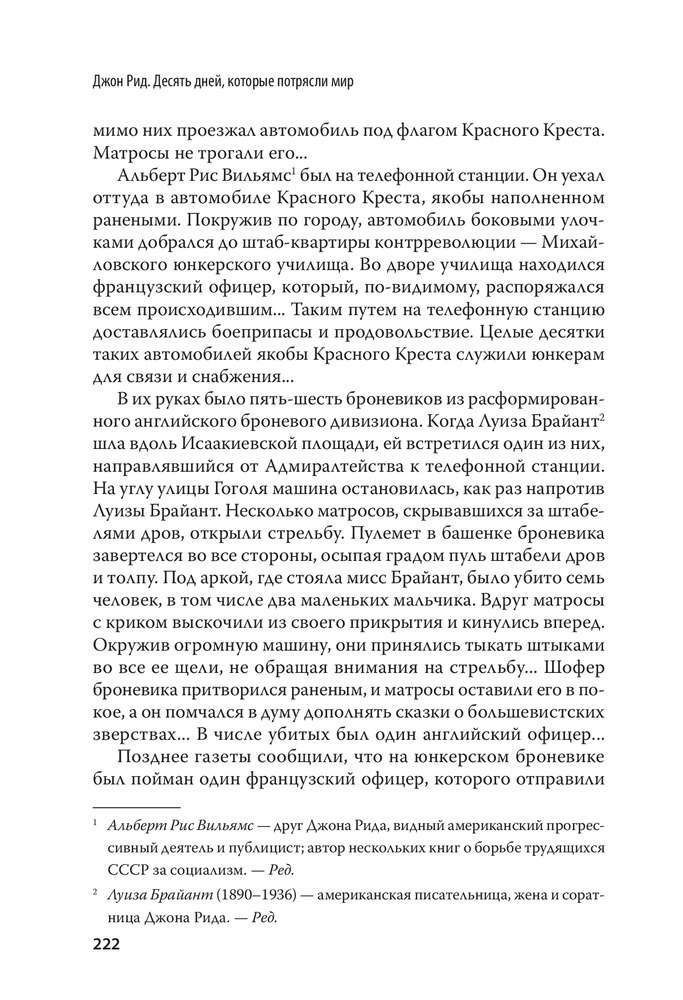 Джон Рид. Десять дней, которые потрясли мир

мимо них проезжал автомобиль под флагом Красного Креста. Матросы не трогали его...

Альберт Рис Вильямс$^{1}$ был на телефонной станции. Он уехал оттуда в автомобиле Красного Креста, якобы наполненном ранеными. Покружив по городу, автомобиль боковыми улочками добрался до штаб-квартиры контрреволюции — Михайловского юнкерского училища. Во дворе училища находился французский офицер, который, по-видимому, распоряжался всем происходившим... Таким путем на телефонную станцию доставлялись боеприпасы и продовольствие. Целые десятки таких автомобилей якобы Красного Креста служили юнкерам для связи и снабжения...

В их руках было пять-шесть броневиков из расформированного английского броневого дивизиона. Когда Луиза Брайант$^{2}$ шла вдоль Исаакиевской площади, ей встретился один из них, направлявшийся от Адмиралтейства к телефонной станции. На углу улицы Гоголя машина остановилась, как раз напротив Луизы Брайант. Несколько матросов, скрывавшихся за штабелями дров, открыли стрельбу. Пулемет в башенке броневика завертелся во все стороны, осыпая градом пуль штабели дров и толпу. Под аркой, где стояла мисс Брайант, было убито семь человек, в том числе два маленьких мальчика. Вдруг матросы с криком выскочили из своего прикрытия и кинулись вперед. Окружив огромную машину, они принялись тыкать штыками во все ее щели, не обращая внимания на стрельбу... Шофер броневика притворился раненым, и матросы оставили его в покое, а он помчался в думу дополнять сказки о большевистских зверствах... В числе убитых был один английский офицер...

Позднее газеты сообщили, что на юнкерском броневике был пойман один французский офицер, которого отправили

$^{1}$ Альберт Рис Вильямс — друг Джона Рида, видный американский прогрессивный деятель и публицист; автор нескольких книг о борьбе трудящихся СССР за социализм. — Ред.

$^{2}$ Луиза Брайант (1890–1936) — американская писательница, жена и соратница Джона Рида. — Ред.

222